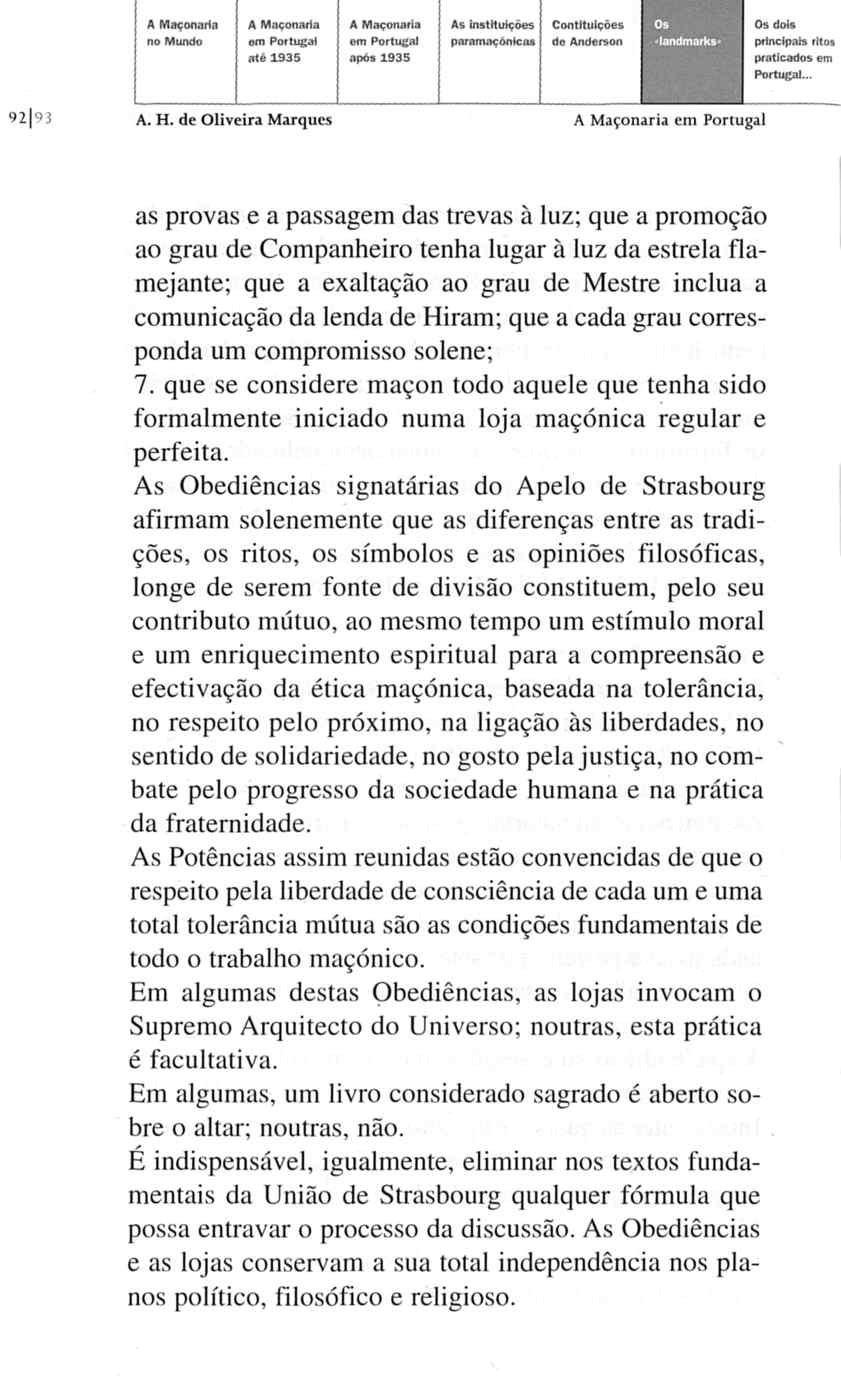 A Maçonaria no Mundo

A Maçonaria em Portugal até 1935

A Maçonaria em Portugal após 1935

As instituições paramaçónicas

Contituições de Anderson

Os «landmarks»

Os dois principais ritos praticados em Portugal...

92|93 A. H. de Oliveira Marques A Maçonaria em Portugal

as provas e a passagem das trevas à luz; que a promoção ao grau de Companheiro tenha lugar à luz da estrela flamejante; que a exaltação ao grau de Mestre inclua a comunicação da lenda de Hiram; que a cada grau corresponda um compromisso solene;
7. que se considere maçon todo aquele que tenha sido formalmente iniciado numa loja maçónica regular e perfeita.
As Obediências signatárias do Apelo de Strasbourg afirmam solenemente que as diferenças entre as tradições, os ritos, os símbolos e as opiniões filosóficas, longe de serem fonte de divisão constituem, pelo seu contributo mútuo, ao mesmo tempo um estímulo moral e um enriquecimento espiritual para a compreensão e efectivação da ética maçónica, baseada na tolerância, no respeito pelo próximo, na ligação às liberdades, no sentido de solidariedade, no gosto pela justiça, no combate pelo progresso da sociedade humana e na prática da fraternidade.
As Potências assim reunidas estão convencidas de que o respeito pela liberdade de consciência de cada um e uma total tolerância mútua são as condições fundamentais de todo o trabalho maçónico.
Em algumas destas Obediências, as lojas invocam o Supremo Arquitecto do Universo; noutras, esta prática é facultativa.
Em algumas, um livro considerado sagrado é aberto sobre o altar; noutras, não.
É indispensável, igualmente, eliminar nos textos fundamentais da União de Strasbourg qualquer fórmula que possa entravar o processo da discussão. As Obediências e as lojas conservam a sua total independência nos planos político, filosófico e religioso.